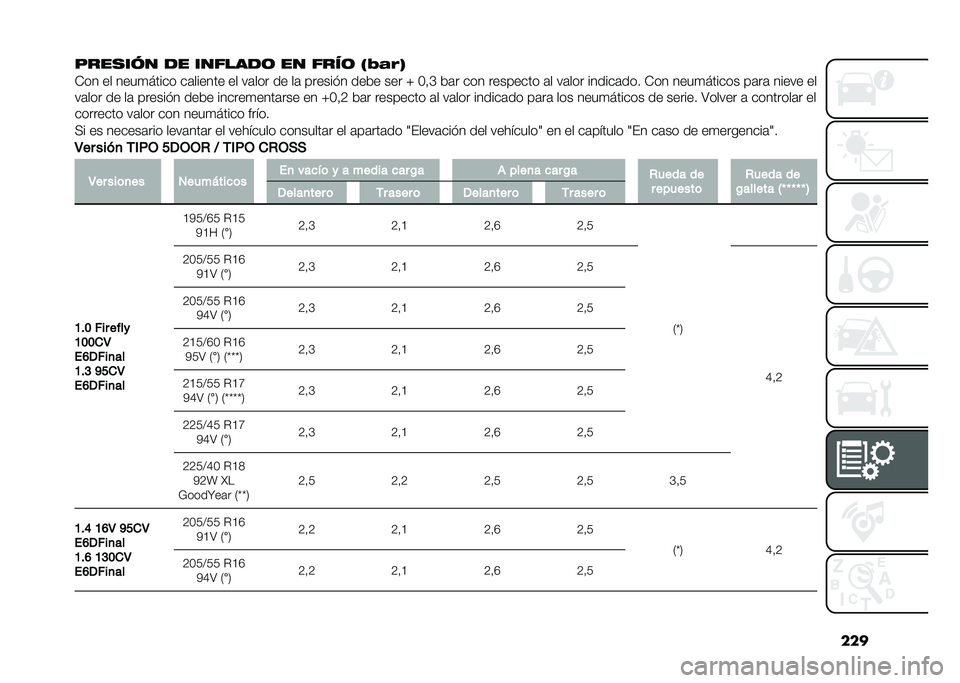 PRESIÓN DE INFLADO EN FRÍO (bar)

Con el neumático caliente el valor de la presión debe ser + 0,3 bar con respecto al valor indicado. Con neumáticos para nieve el valor de la presión debe incrementarse en +0,2 bar respecto al valor indicado para los neumáticos de serie. Volver a controlar el correcto valor con neumático frío.

Si es necesario levantar el vehículo consultar el apartado "Elevación del vehículo" en el capítulo "En caso de emergencia".

Versión TIPO 5DOOR / TIPO CROSS

| Versiones | Neumáticos | En vacío y a media carga Delantero | En vacío y a media carga Trasero | A plena carga Delantero | A plena carga Trasero | Rueda de repuesto | Rueda de galleta (*****) |
|---|---|---|---|---|---|---|---|
| 1.0 Firefly 100CV E6DFinal 1.3 95CV E6DFinal | 195/65 R15 91H (°) | 2,3 | 2,1 | 2,6 | 2,5 | (*) | |
| | 205/55 R16 91V (°) | 2,3 | 2,1 | 2,6 | 2,5 | | 4,2 |
| | 205/55 R16 94V (°) | 2,3 | 2,1 | 2,6 | 2,5 | | |
| | 215/60 R16 95V (°) (***) | 2,3 | 2,1 | 2,6 | 2,5 | | |
| | 215/55 R17 94V (°) (****) | 2,3 | 2,1 | 2,6 | 2,5 | | |
| | 225/45 R17 94V (°) | 2,3 | 2,1 | 2,6 | 2,5 | | |
| | 225/40 R18 92W XL GoodYear (**) | 2,5 | 2,2 | 2,5 | 2,5 | 3,5 | |
| 1.4 16V 95CV E6DFinal 1.6 130CV E6DFinal | 205/55 R16 91V (°) | 2,2 | 2,1 | 2,6 | 2,5 | (*) | 4,2 |
| | 205/55 R16 94V (°) | 2,2 | 2,1 | 2,6 | 2,5 | | |

229

carmanualsonline.info